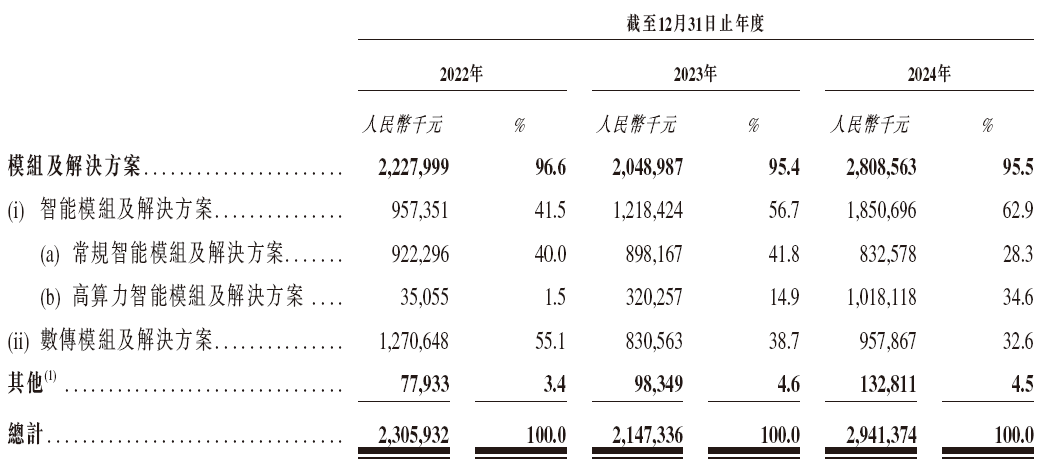 |  | 截至12月31日止年度 | | | | | |
|---|---|---|---|---|---|---|
|  | 2022年 | | 2023年 | | 2024年 | |
|  | 人民幣千元 | % | 人民幣千元 | % | 人民幣千元 | % |
| 模組及解決方案 | 2,227,999 | 96.6 | 2,048,987 | 95.4 | 2,808,563 | 95.5 |
| (i) 智能模組及解決方案 | 957,351 | 41.5 | 1,218,424 | 56.7 | 1,850,696 | 62.9 |
| (a) 常規智能模組及解決方案 | 922,296 | 40.0 | 898,167 | 41.8 | 832,578 | 28.3 |
| (b) 高算力智能模組及解決方案 | 35,055 | 1.5 | 320,257 | 14.9 | 1,018,118 | 34.6 |
| (ii) 數傳模組及解決方案 | 1,270,648 | 55.1 | 830,563 | 38.7 | 957,867 | 32.6 |
| 其他$^{(1)}$ | 77,933 | 3.4 | 98,349 | 4.6 | 132,811 | 4.5 |
| 總計 | 2,305,932 | 100.0 | 2,147,336 | 100.0 | 2,941,374 | 100.0 |